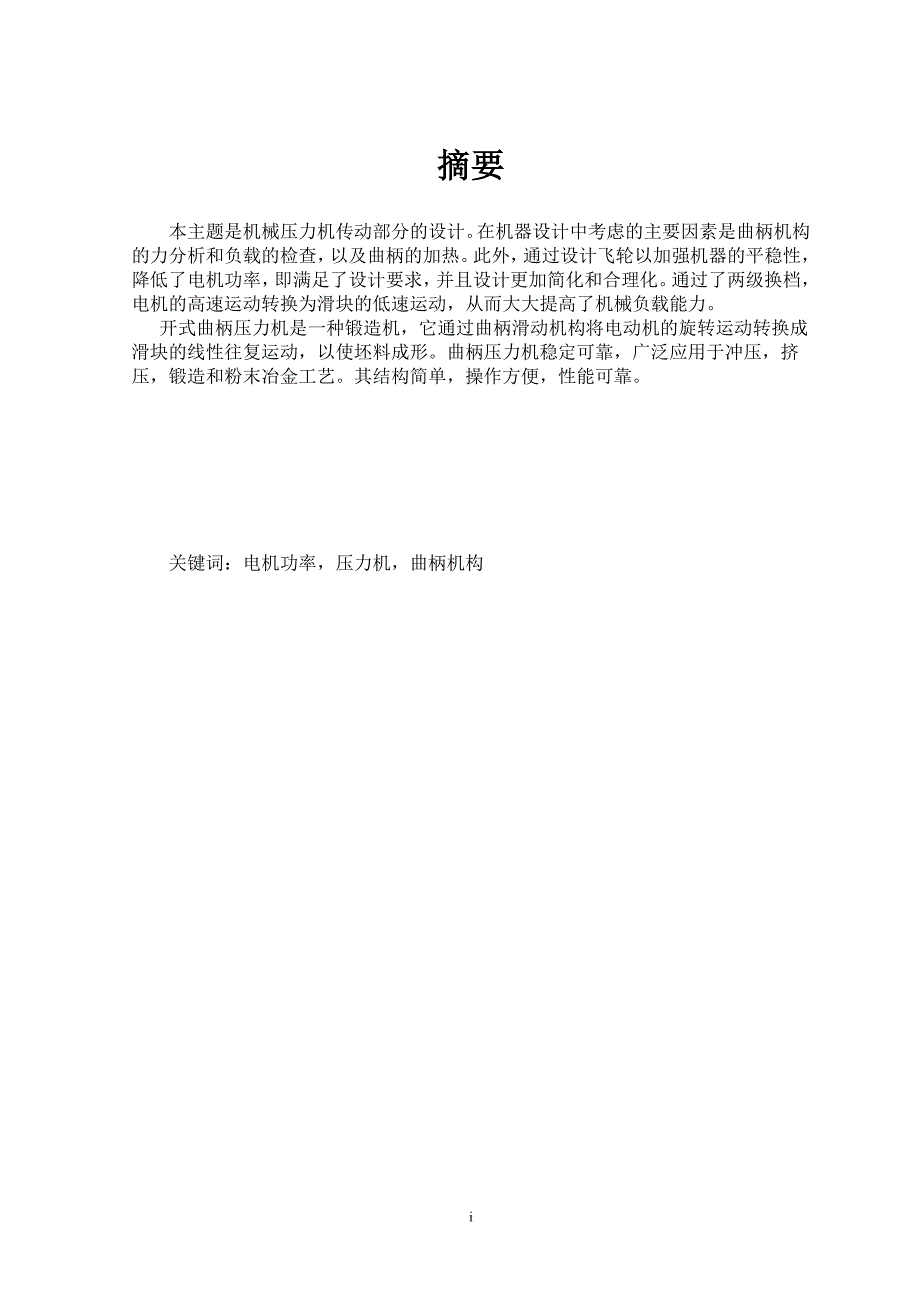 摘要

本主题是机械压力机传动部分的设计。在机器设计中考虑的主要因素是曲柄机构的力分析和负载的检查，以及曲柄的加热。此外，通过设计飞轮以加强机器的平稳性，降低了电机功率，即满足了设计要求，并且设计更加简化和合理化。通过了两级换档，电机的高速运动转换为滑块的低速运动，从而大大提高了机械负载能力。

开式曲柄压力机是一种锻造机，它通过曲柄滑动机构将电动机的旋转运动转换成滑块的线性往复运动，以使坯料成形。曲柄压力机稳定可靠，广泛应用于冲压，挤压，锻造和粉末冶金工艺。其结构简单，操作方便，性能可靠。

关键词：电机功率，压力机，曲柄机构

i